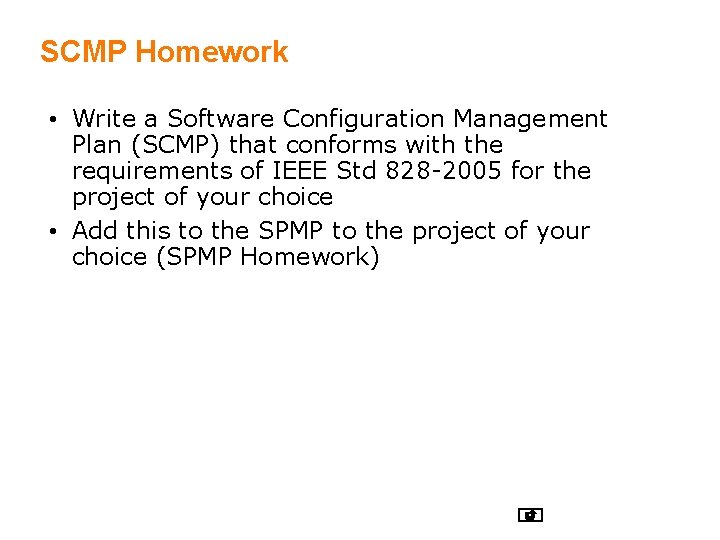 SCMP Homework

• Write a Software Configuration Management Plan (SCMP) that conforms with the requirements of IEEE Std 828-2005 for the project of your choice

• Add this to the SPMP to the project of your choice (SPMP Homework)